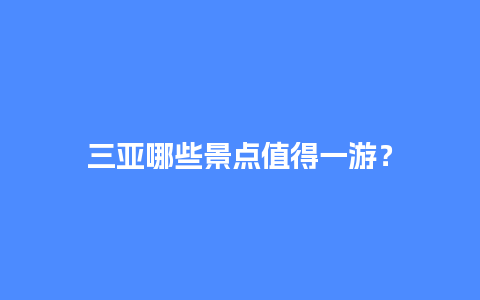 三亚哪些景点值得一游？